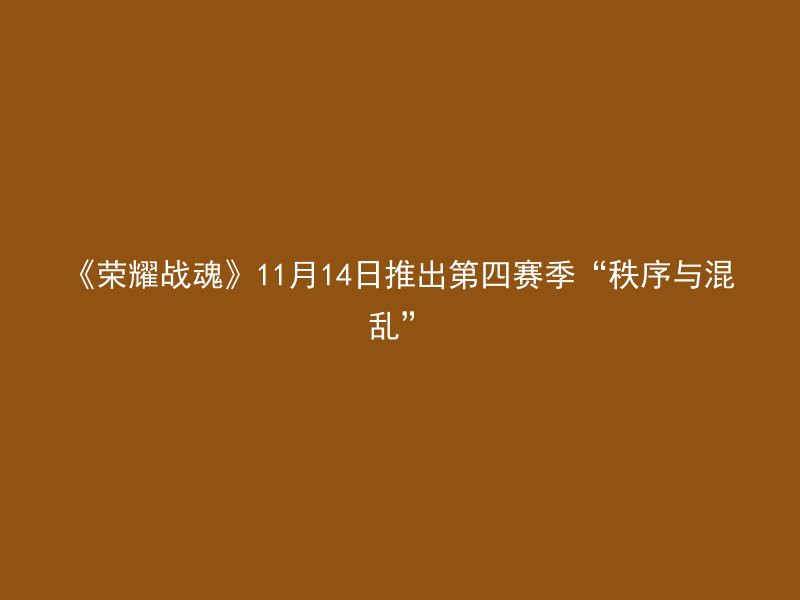 《荣耀战魂》11月14日推出第四赛季“秩序与混乱”